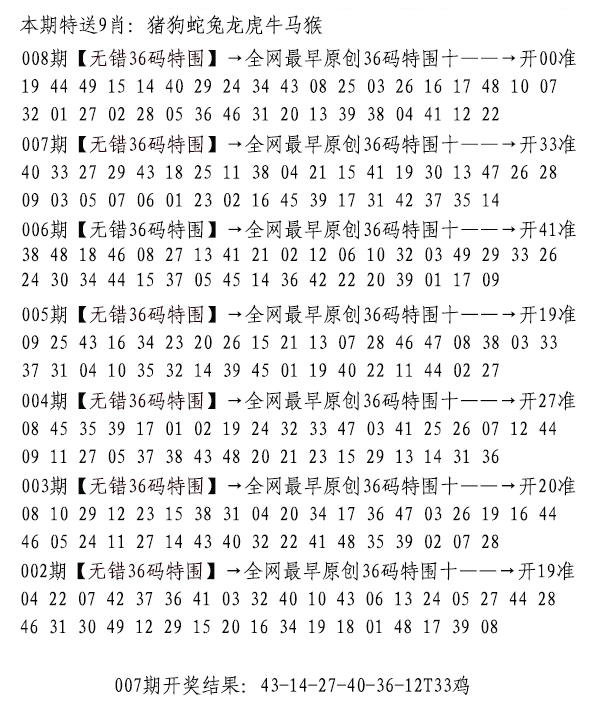 本期特送9肖：猪狗蛇兔龙虎牛马猴

008期【无错36码特围】→全网最早原创36码特围十——→开00准
19 44 49 15 14 40 29 24 34 43 08 25 03 26 16 17 48 10 07
32 01 27 02 28 05 36 46 31 20 13 39 38 04 41 12 22

007期【无错36码特围】→全网最早原创36码特围十——→开33准
40 33 27 29 43 18 25 11 38 04 21 15 41 19 30 13 47 26 28
09 03 05 07 06 01 23 02 16 45 39 17 31 42 37 35 14

006期【无错36码特围】→全网最早原创36码特围十——→开41准
38 48 18 46 08 27 13 41 21 02 12 06 10 32 03 49 29 33 26
24 30 34 44 15 37 05 45 14 36 42 22 20 39 01 17 09

005期【无错36码特围】→全网最早原创36码特围十——→开19准
09 25 43 16 34 23 20 26 15 21 13 07 28 46 47 08 38 03 33
37 31 04 10 35 32 14 39 45 01 19 40 22 11 44 02 27

004期【无错36码特围】→全网最早原创36码特围十——→开27准
08 45 35 39 17 01 02 19 24 32 33 47 03 41 25 26 07 12 44
09 11 27 05 37 38 43 48 20 21 23 15 29 13 14 31 36

003期【无错36码特围】→全网最早原创36码特围十——→开20准
08 10 29 12 23 15 38 31 04 20 34 17 36 47 03 26 19 16 44
46 05 24 11 27 14 43 40 32 22 41 48 35 39 02 07 28

002期【无错36码特围】→全网最早原创36码特围十——→开19准
04 22 07 42 37 36 41 03 32 40 10 43 06 13 24 05 27 44 28
46 31 30 49 12 29 15 20 16 34 19 18 01 48 17 39 08

007期开奖结果：43-14-27-40-36-12T33鸡